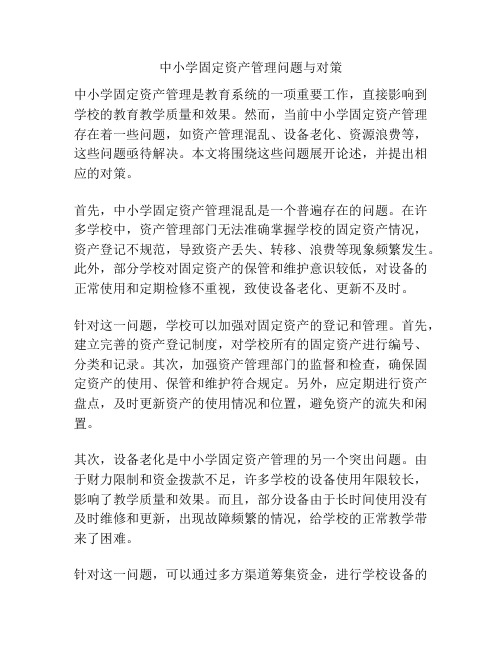 中小学固定资产管理问题与对策

中小学固定资产管理是教育系统的一项重要工作，直接影响到学校的教育教学质量和效果。然而，当前中小学固定资产管理存在着一些问题，如资产管理混乱、设备老化、资源浪费等，这些问题亟待解决。本文将围绕这些问题展开论述，并提出相应的对策。

首先，中小学固定资产管理混乱是一个普遍存在的问题。在许多学校中，资产管理部门无法准确掌握学校的固定资产情况，资产登记不规范，导致资产丢失、转移、浪费等现象频繁发生。此外，部分学校对固定资产的保管和维护意识较低，对设备的正常使用和定期检修不重视，致使设备老化、更新不及时。

针对这一问题，学校可以加强对固定资产的登记和管理。首先，建立完善的资产登记制度，对学校所有的固定资产进行编号、分类和记录。其次，加强资产管理部门的监督和检查，确保固定资产的使用、保管和维护符合规定。另外，应定期进行资产盘点，及时更新资产的使用情况和位置，避免资产的流失和闲置。

其次，设备老化是中小学固定资产管理的另一个突出问题。由于财力限制和资金拨款不足，许多学校的设备使用年限较长，影响了教学质量和效果。而且，部分设备由于长时间使用没有及时维修和更新，出现故障频繁的情况，给学校的正常教学带来了困难。

针对这一问题，可以通过多方渠道筹集资金，进行学校设备的